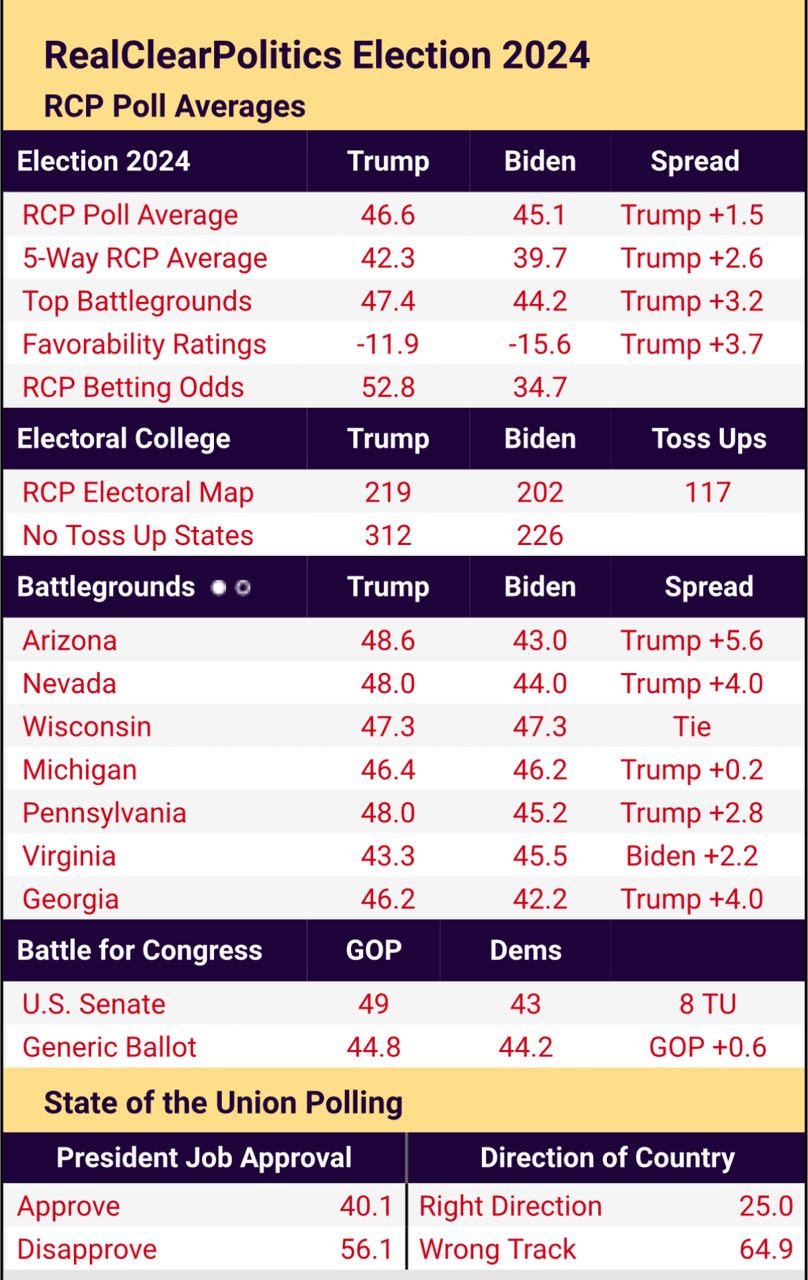 RealClearPolitics Election 2024
RCP Poll Averages

| Election 2024 | Trump | Biden | Spread |
|---|---|---|---|
| RCP Poll Average | 46.6 | 45.1 | Trump +1.5 |
| 5-Way RCP Average | 42.3 | 39.7 | Trump +2.6 |
| Top Battlegrounds | 47.4 | 44.2 | Trump +3.2 |
| Favorability Ratings | -11.9 | -15.6 | Trump +3.7 |
| RCP Betting Odds | 52.8 | 34.7 | |

| Electoral College | Trump | Biden | Toss Ups |
|---|---|---|---|
| RCP Electoral Map | 219 | 202 | 117 |
| No Toss Up States | 312 | 226 | |

| Battlegrounds | Trump | Biden | Spread |
|---|---|---|---|
| Arizona | 48.6 | 43.0 | Trump +5.6 |
| Nevada | 48.0 | 44.0 | Trump +4.0 |
| Wisconsin | 47.3 | 47.3 | Tie |
| Michigan | 46.4 | 46.2 | Trump +0.2 |
| Pennsylvania | 48.0 | 45.2 | Trump +2.8 |
| Virginia | 43.3 | 45.5 | Biden +2.2 |
| Georgia | 46.2 | 42.2 | Trump +4.0 |

| Battle for Congress | GOP | Dems | |
|---|---|---|---|
| U.S. Senate | 49 | 43 | 8 TU |
| Generic Ballot | 44.8 | 44.2 | GOP +0.6 |

State of the Union Polling

| President Job Approval | | Direction of Country | |
|---|---|---|---|
| Approve | 40.1 | Right Direction | 25.0 |
| Disapprove | 56.1 | Wrong Track | 64.9 |